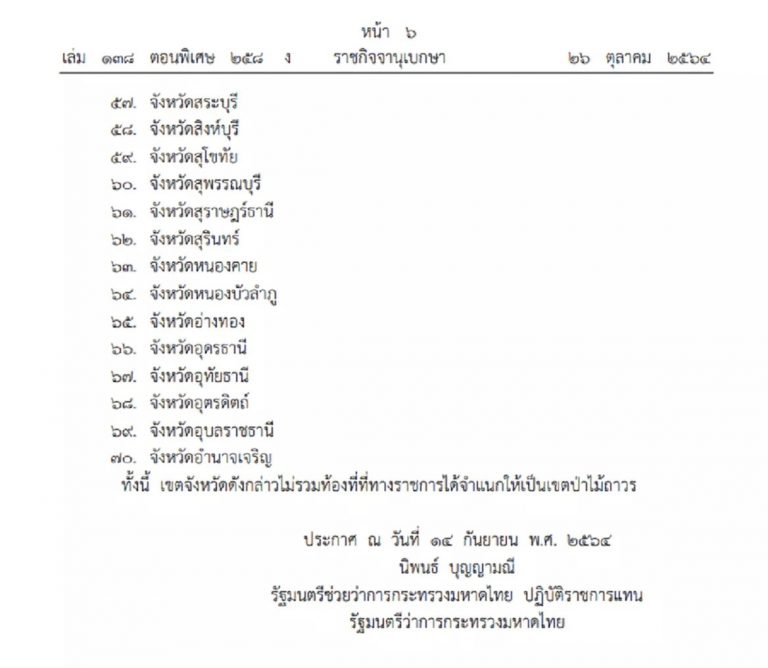 หน้า ๖
เล่ม ๑๓๘ ตอนพิเศษ ๒๕๘ ง ราชกิจจานุเบกษา ๒๖ ตุลาคม ๒๕๖๔

๕๗. จังหวัดสระบุรี
๕๘. จังหวัดสิงห์บุรี
๕๙. จังหวัดสุโขทัย
๖๐. จังหวัดสุพรรณบุรี
๖๑. จังหวัดสุราษฎร์ธานี
๖๒. จังหวัดสุรินทร์
๖๓. จังหวัดหนองคาย
๖๔. จังหวัดหนองบัวลำภู
๖๕. จังหวัดอ่างทอง
๖๖. จังหวัดอุดรธานี
๖๗. จังหวัดอุทัยธานี
๖๘. จังหวัดอุตรดิตถ์
๖๙. จังหวัดอุบลราชธานี
๗๐. จังหวัดอำนาจเจริญ
ทั้งนี้ เขตจังหวัดดังกล่าวไม่รวมท้องที่ที่ทางราชการได้จำแนกให้เป็นเขตป่าไม้ถาวร

ประกาศ ณ วันที่ ๑๔ กันยายน พ.ศ. ๒๕๖๔
นิพนธ์ บุญญามณี
รัฐมนตรีช่วยว่าการกระทรวงมหาดไทย ปฏิบัติราชการแทน
รัฐมนตรีว่าการกระทรวงมหาดไทย